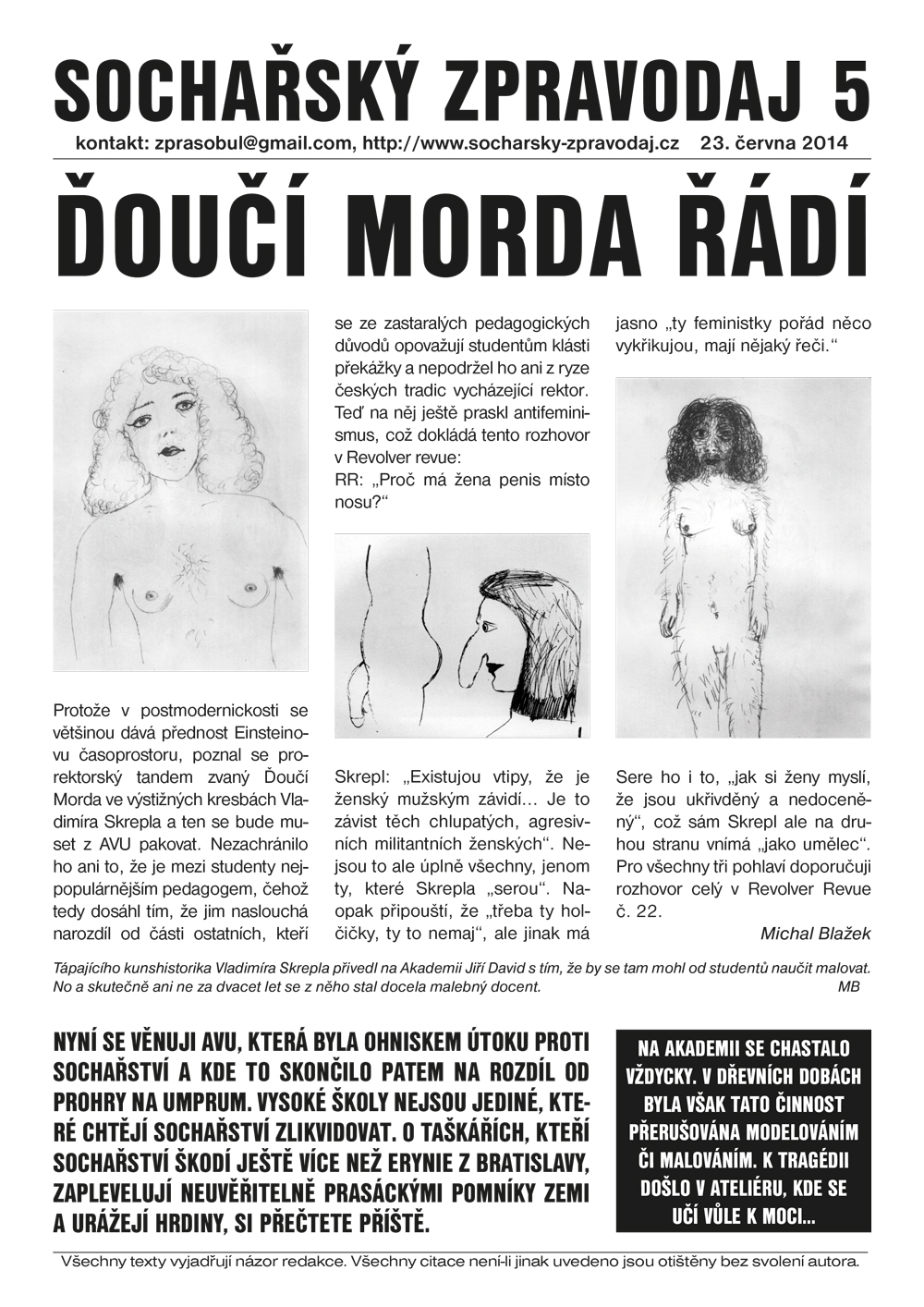 SOCHAŘSKÝ ZPRAVODAJ 5

kontakt: zprasobul@gmail.com, http://www.socharsky-zpravodaj.cz 23. června 2014

ĎOUČÍ MORDA ŘÁDÍ

Protože v postmodernickosti se většinou dává přednost Einsteinovu časoprostoru, poznal se prorektorský tandem zvaný Ďoučí Morda ve výstižných kresbách Vladimíra Skrepla a ten se bude muset z AVU pakovat. Nezachránilo ho ani to, že je mezi studenty nejpopulárnějším pedagogem, čehož tedy dosáhl tím, že jim naslouchá narozdíl od části ostatních, kteří se ze zastaralých pedagogických důvodů opovažují studentům klásti překážky a nepodržel ho ani z ryze českých tradic vycházející rektor. Teď na něj ještě praskl antifeminismus, což dokládá tento rozhovor v Revolver revue:
RR: „Proč má žena penis místo nosu?“

Skrepl: „Existujou vtipy, že je ženský mužským závidí… Je to závist těch chlupatých, agresivních militantních ženských“. Nejsou to ale úplně všechny, jenom ty, které Skrepla „serou“. Naopak připouští, že „třeba ty holčičky, ty to nemaj“, ale jinak má jasno „ty feministky pořád něco vykřikujou, mají nějaký řeči.“

Sere ho i to, „jak si ženy myslí, že jsou ukřivděný a nedoceněný“, což sám Skrepl ale na druhou stranu vnímá „jako umělec“. Pro všechny tři pohlaví doporučuji rozhovor celý v Revolver Revue č. 22.

Michal Blažek

Tápajícího kunshistorika Vladimíra Skrepla přivedl na Akademii Jiří David s tím, že by se tam mohl od studentů naučit malovat. No a skutečně ani ne za dvacet let se z něho stal docela malebný docent. MB

NYNÍ SE VĚNUJI AVU, KTERÁ BYLA OHNISKEM ÚTOKU PROTI SOCHAŘSTVÍ A KDE TO SKONČILO PATEM NA ROZDÍL OD PROHRY NA UMPRUM. VYSOKÉ ŠKOLY NEJSOU JEDINÉ, KTERÉ CHTĚJÍ SOCHAŘSTVÍ ZLIKVIDOVAT. O TAŠKÁŘÍCH, KTEŘÍ SOCHAŘSTVÍ ŠKODÍ JEŠTĚ VÍCE NEŽ ERYNIE Z BRATISLAVY, ZAPLEVELUJÍ NEUVĚŘITELNĚ PRASÁCKÝMI POMNÍKY ZEMI A URÁŽEJÍ HRDINY, SI PŘEČTETE PŘÍŠTĚ.

NA AKADEMII SE CHASTALO VŽDYCKY. V DŘEVNÍCH DOBÁCH BYLA VŠAK TATO ČINNOST PŘERUŠOVÁNA MODELOVÁNÍM ČI MALOVÁNÍM. K TRAGÉDII DOŠLO V ATELIÉRU, KDE SE UČÍ VŮLE K MOCI...

Všechny texty vyjadřují názor redakce. Všechny citace není-li jinak uvedeno jsou otištěny bez svolení autora.